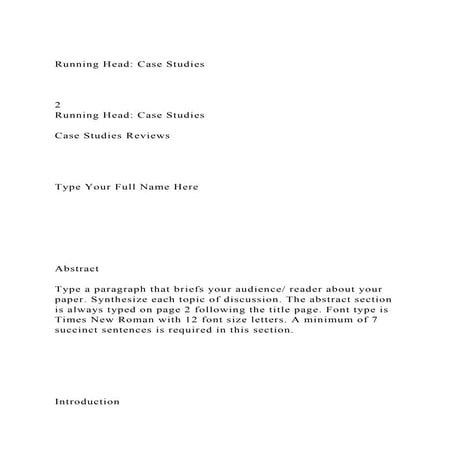 Running Head: Case Studies

2
Running Head: Case Studies

Case Studies Reviews

Type Your Full Name Here

Abstract

Type a paragraph that briefs your audience/ reader about your paper. Synthesize each topic of discussion. The abstract section is always typed on page 2 following the title page. Font type is Times New Roman with 12 font size letters. A minimum of 7 succinct sentences is required in this section.

Introduction